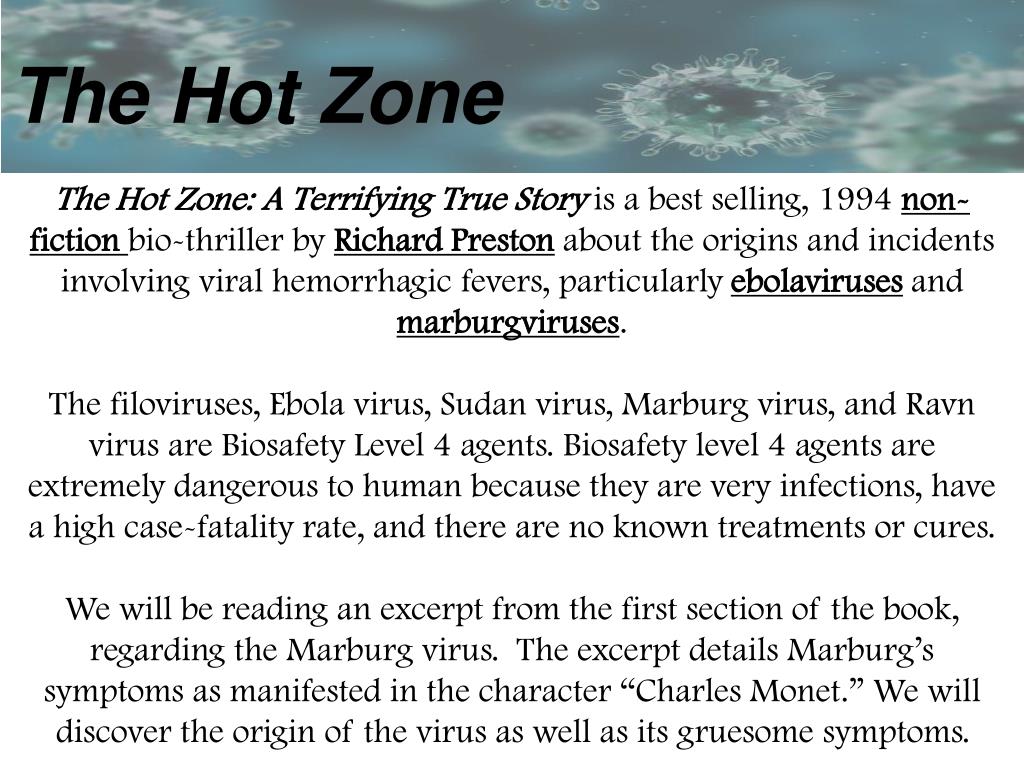 The Hot Zone

The Hot Zone: A Terrifying True Story is a best selling, 1994 non-fiction bio-thriller by Richard Preston about the origins and incidents involving viral hemorrhagic fevers, particularly ebolaviruses and marburgviruses.

The filoviruses, Ebola virus, Sudan virus, Marburg virus, and Ravn virus are Biosafety Level 4 agents. Biosafety level 4 agents are extremely dangerous to human because they are very infections, have a high case-fatality rate, and there are no known treatments or cures.

We will be reading an excerpt from the first section of the book, regarding the Marburg virus. The excerpt details Marburg's symptoms as manifested in the character "Charles Monet." We will discover the origin of the virus as well as its gruesome symptoms.